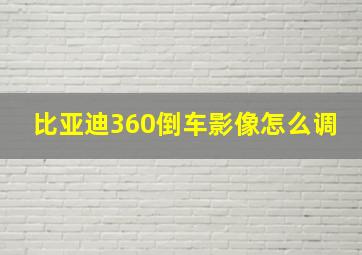 比亚迪360倒车影像怎么调